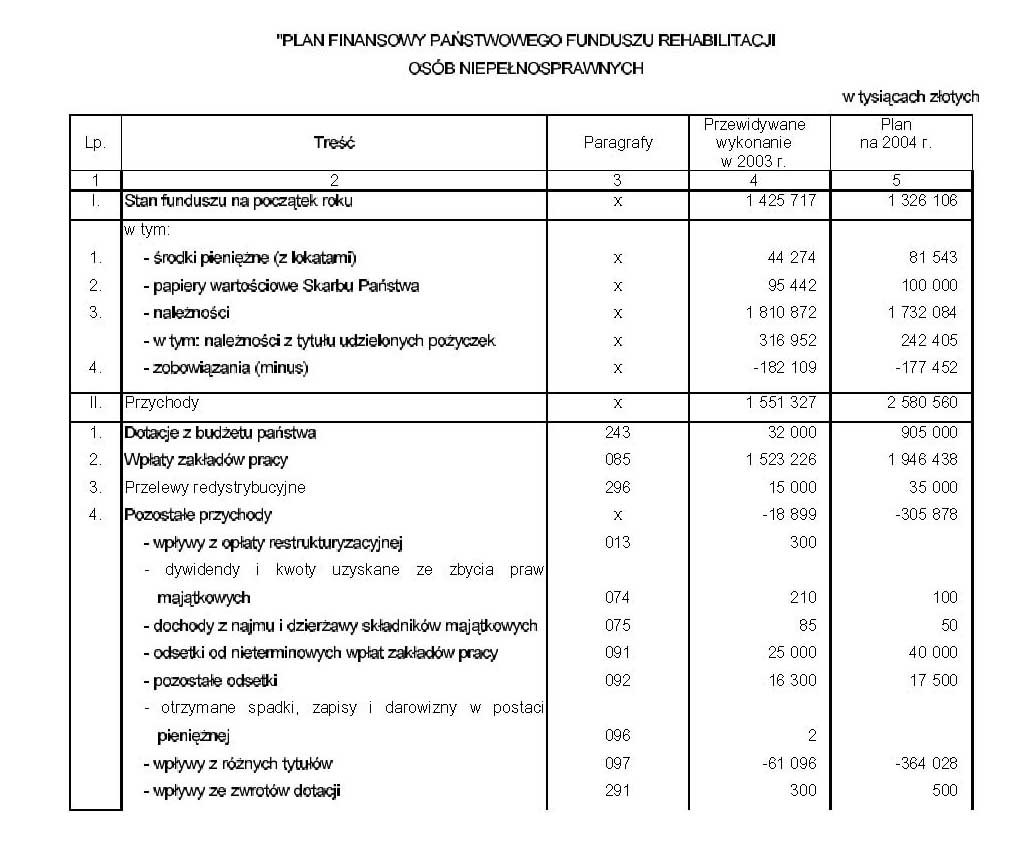 "PLAN FINANSOWY PAŃSTWOWEGO FUNDUSZU REHABILITACJI OSÓB NIEPEŁNOSPRAWNYCH

w tysiącach złotych

| Lp. | Treść | Paragrafy | Przewidywane wykonanie w 2003 r. | Plan na 2004 r. |
|---|---|---|---|---|
| 1 | 2 | 3 | 4 | 5 |
| I. | Stan funduszu na początek roku | x | 1 425 717 | 1 326 106 |
| | w tym: | | | |
| 1. | - środki pieniężne (z lokatami) | x | 44 274 | 81 543 |
| 2. | - papiery wartościowe Skarbu Państwa | x | 95 442 | 100 000 |
| 3. | - należności | x | 1 810 872 | 1 732 084 |
| | - w tym: należności z tytułu udzielonych pożyczek | x | 316 952 | 242 405 |
| 4. | - zobowiązania (minus) | x | -182 109 | -177 452 |
| II. | Przychody | x | 1 551 327 | 2 580 560 |
| 1. | Dotacje z budżetu państwa | 243 | 32 000 | 905 000 |
| 2. | Wpłaty zakładów pracy | 085 | 1 523 226 | 1 946 438 |
| 3. | Przelewy redystrybucyjne | 296 | 15 000 | 35 000 |
| 4. | Pozostałe przychody | x | -18 899 | -305 878 |
| | - wpływy z opłaty restrukturyzacyjnej | 013 | 300 | |
| | - dywidendy i kwoty uzyskane ze zbycia praw majątkowych | 074 | 210 | 100 |
| | - dochody z najmu i dzierżawy składników majątkowych | 075 | 85 | 50 |
| | - odsetki od nieterminowych wpłat zakładów pracy | 091 | 25 000 | 40 000 |
| | - pozostałe odsetki | 092 | 16 300 | 17 500 |
| | - otrzymane spadki, zapisy i darowizny w postaci pieniężnej | 096 | 2 | |
| | - wpływy z różnych tytułów | 097 | -61 096 | -364 028 |
| | - wpływy ze zwrotów dotacji | 291 | 300 | 500 |